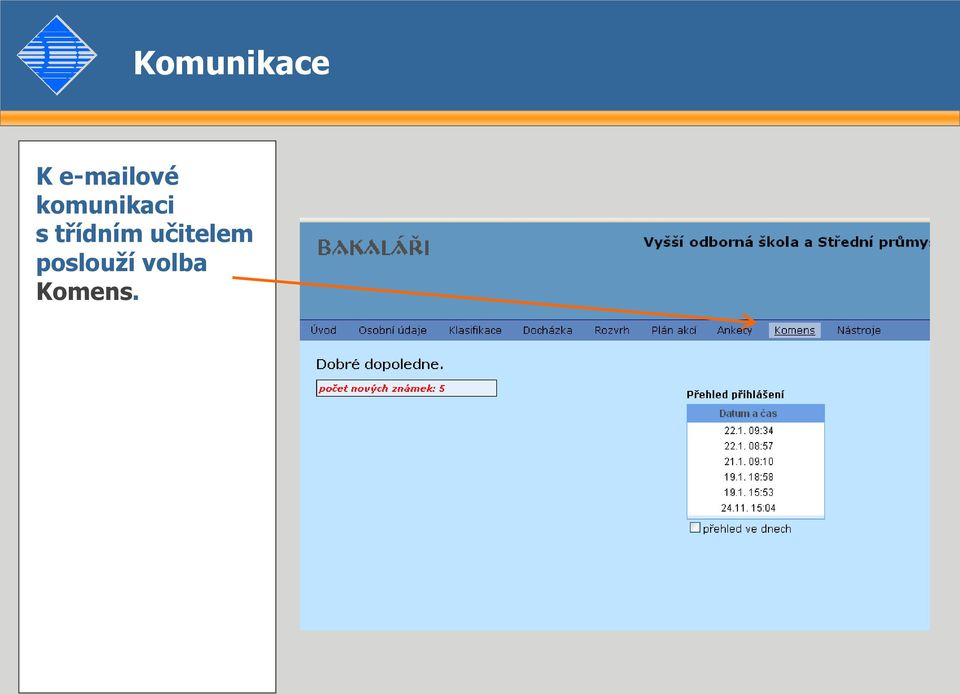 Komunikace

K e-mailové komunikaci s třídním učitelem poslouží volba Komens.

BAKALÁŘI

Vyšší odborná škola a Střední průmys

Úvod Osobní údaje Klasifikace Docházka Rozvrh Plán akcí Ankety Komens Nástroje

Dobré dopoledne.

počet nových známek: 5

Přehled přihlášení

| Datum a čas |
|---|
| 22.1. 09:34 |
| 22.1. 08:57 |
| 21.1. 09:10 |
| 19.1. 18:58 |
| 19.1. 15:53 |
| 24.11. 15:04 |

přehled ve dnech